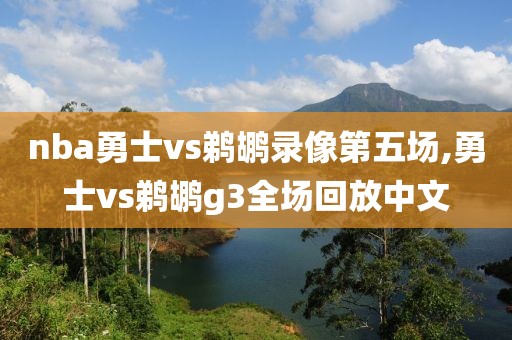 nba勇士vs鹈鹕录像第五场,勇士vs鹈鹕g3全场回放中文